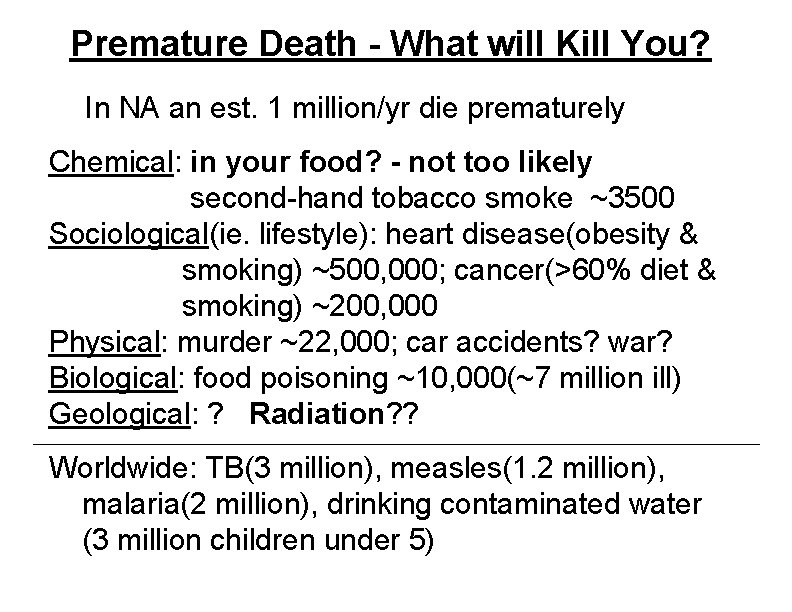 Premature Death - What will Kill You?

In NA an est. 1 million/yr die prematurely

Chemical: in your food? - not too likely
second-hand tobacco smoke ~3500
Sociological(ie. lifestyle): heart disease(obesity & smoking) ~500,000; cancer(>60% diet & smoking) ~200,000
Physical: murder ~22,000; car accidents? war?
Biological: food poisoning ~10,000(~7 million ill)
Geological: ? Radiation??

Worldwide: TB(3 million), measles(1.2 million), malaria(2 million), drinking contaminated water (3 million children under 5)